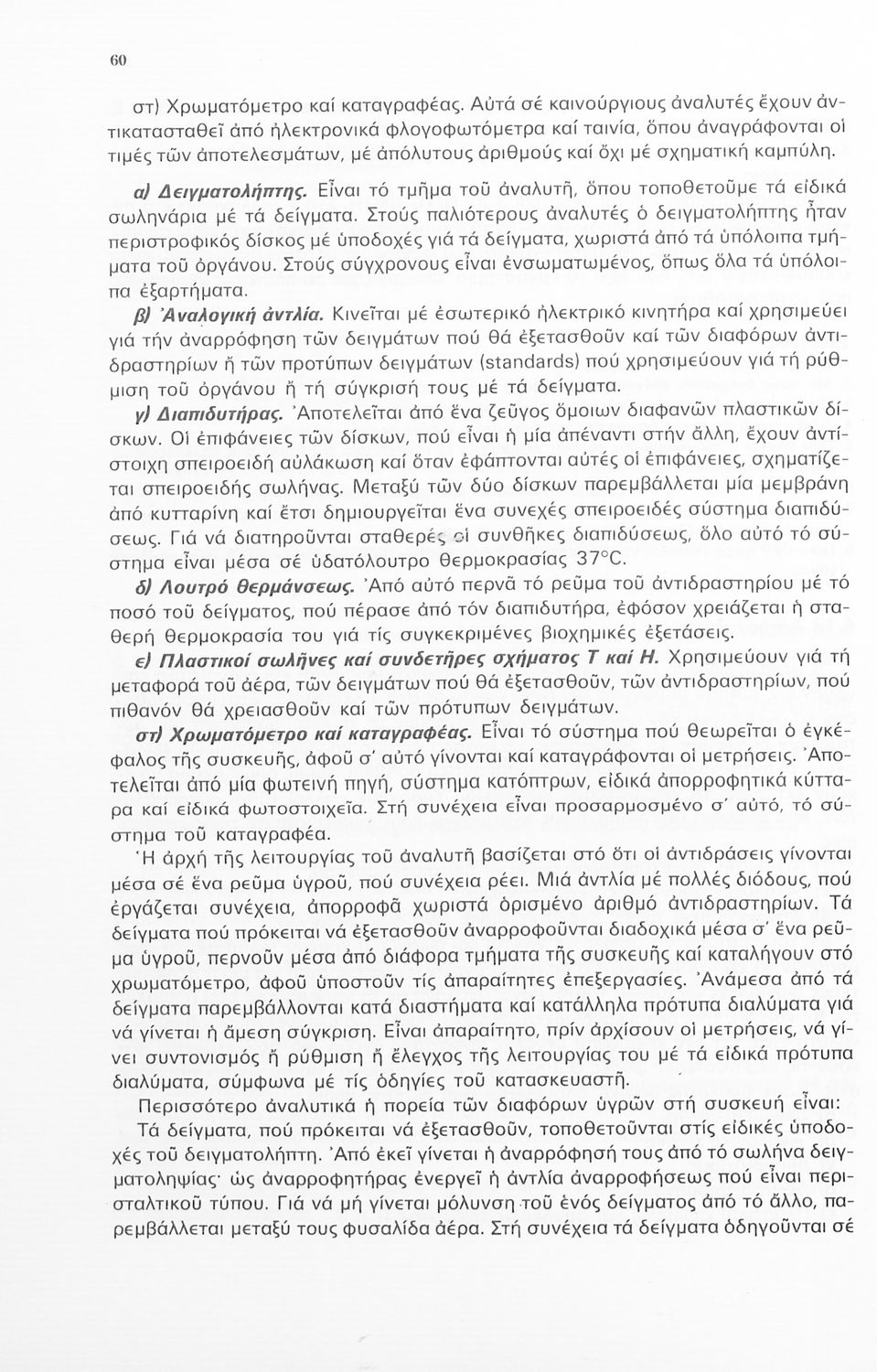 60

στ) Χρωματόμετρο καί καταγραφέας. Αὐτά σέ καινούργιους ἀναλυτές ἔχουν ἀντικατασταθεῖ ἀπό ἠλεκτρονικά φλογοφωτόμετρα καί ταινία, ὅπου ἀναγράφονται οἱ τιμές τῶν ἀποτελεσμάτων, μέ ἀπόλυτους ἀριθμούς καί ὄχι μέ σχηματική καμπύλη.

α) Δειγματολήπτης. Εἶναι τό τμῆμα τοῦ ἀναλυτῆ, ὅπου τοποθετοῦμε τά εἰδικά σωληνάρια μέ τά δείγματα. Στούς παλιότερους ἀναλυτές ὁ δειγματολήπτης ἦταν περιστροφικός δίσκος μέ ὑποδοχές γιά τά δείγματα, χωριστά ἀπό τά ὑπόλοιπα τμήματα τοῦ ὀργάνου. Στούς σύγχρονους εἶναι ἐνσωματωμένος, ὅπως ὅλα τά ὑπόλοιπα ἐξαρτήματα.

β) Ἀναλογική ἀντλία. Κινεῖται μέ ἐσωτερικό ἠλεκτρικό κινητήρα καί χρησιμεύει γιά τήν ἀναρρόφηση τῶν δειγμάτων πού θά ἐξετασθοῦν καί τῶν διαφόρων ἀντιδραστηρίων ἤ τῶν προτύπων δειγμάτων (standards) πού χρησιμεύουν γιά τή ρύθμιση τοῦ ὀργάνου ἤ τή σύγκρισή τους μέ τά δείγματα.

γ) Διαπιδυτήρας. Ἀποτελεῖται ἀπό ἕνα ζεῦγος ὅμοιων διαφανῶν πλαστικῶν δίσκων. Οἱ ἐπιφάνειες τῶν δίσκων, πού εἶναι ἡ μία ἀπέναντι στήν ἄλλη, ἔχουν ἀντίστοιχη σπειροειδή αὐλάκωση καί ὅταν ἐφάπτονται αὐτές οἱ ἐπιφάνειες, σχηματίζεται σπειροειδής σωλήνας. Μεταξύ τῶν δύο δίσκων παρεμβάλλεται μία μεμβράνη ἀπό κυτταρίνη καί ἔτσι δημιουργεῖται ἕνα συνεχές σπειροειδές σύστημα διαπιδύσεως. Γιά νά διατηροῦνται σταθερές οἱ συνθῆκες διαπιδύσεως, ὅλο αὐτό τό σύστημα εἶναι μέσα σέ ὑδατόλουτρο θερμοκρασίας 37°C.

δ) Λουτρό θερμάνσεως. Ἀπό αὐτό περνᾶ τό ρεῦμα τοῦ ἀντιδραστηρίου μέ τό ποσό τοῦ δείγματος, πού πέρασε ἀπό τόν διαπιδυτήρα, ἐφόσον χρειάζεται ἡ σταθερή θερμοκρασία του γιά τίς συγκεκριμένες βιοχημικές ἐξετάσεις.

ε) Πλαστικοί σωλῆνες καί συνδετῆρες σχήματος Τ καί Η. Χρησιμεύουν γιά τή μεταφορά τοῦ ἀέρα, τῶν δειγμάτων πού θά ἐξετασθοῦν, τῶν ἀντιδραστηρίων, πού πιθανόν θά χρειασθοῦν καί τῶν πρότυπων δειγμάτων.

στ) Χρωματόμετρο καί καταγραφέας. Εἶναι τό σύστημα πού θεωρεῖται ὁ ἐγκέφαλος τῆς συσκευῆς, ἀφοῦ σ' αὐτό γίνονται καί καταγράφονται οἱ μετρήσεις. Ἀποτελεῖται ἀπό μία φωτεινή πηγή, σύστημα κατόπτρων, εἰδικά ἀπορροφητικά κύτταρα καί εἰδικά φωτοστοιχεῖα. Στή συνέχεια εἶναι προσαρμοσμένο σ' αὐτό, τό σύστημα τοῦ καταγραφέα.

Ἡ ἀρχή τῆς λειτουργίας τοῦ ἀναλυτῆ βασίζεται στό ὅτι οἱ ἀντιδράσεις γίνονται μέσα σέ ἕνα ρεῦμα ὑγροῦ, πού συνέχεια ρέει. Μιά ἀντλία μέ πολλές διόδους, πού ἐργάζεται συνέχεια, ἀπορροφᾶ χωριστά ὁρισμένο ἀριθμό ἀντιδραστηρίων. Τά δείγματα πού πρόκειται νά ἐξετασθοῦν ἀναρροφοῦνται διαδοχικά μέσα σ' ἕνα ρεῦμα ὑγροῦ, περνοῦν μέσα ἀπό διάφορα τμήματα τῆς συσκευῆς καί καταλήγουν στό χρωματόμετρο, ἀφοῦ ὑποστοῦν τίς ἀπαραίτητες ἐπεξεργασίες. Ἀνάμεσα ἀπό τά δείγματα παρεμβάλλονται κατά διαστήματα καί κατάλληλα πρότυπα διαλύματα γιά νά γίνεται ἡ ἄμεση σύγκριση. Εἶναι ἀπαραίτητο, πρίν ἀρχίσουν οἱ μετρήσεις, νά γίνει συντονισμός ἤ ρύθμιση ἤ ἔλεγχος τῆς λειτουργίας του μέ τά εἰδικά πρότυπα διαλύματα, σύμφωνα μέ τίς ὁδηγίες τοῦ κατασκευαστῆ.

Περισσότερο ἀναλυτικά ἡ πορεία τῶν διαφόρων ὑγρῶν στή συσκευή εἶναι:

Τά δείγματα, πού πρόκειται νά ἐξετασθοῦν, τοποθετοῦνται στίς εἰδικές ὑποδοχές τοῦ δειγματολήπτη. Ἀπό ἐκεῖ γίνεται ἡ ἀναρρόφησή τους ἀπό τό σωλήνα δειγματοληψίας· ὡς ἀναρροφητήρας ἐνεργεῖ ἡ ἀντλία ἀναρροφήσεως πού εἶναι περισταλτικοῦ τύπου. Γιά νά μή γίνεται μόλυνση τοῦ ἑνός δείγματος ἀπό τό ἄλλο, παρεμβάλλεται μεταξύ τους φυσαλίδα ἀέρα. Στή συνέχεια τά δείγματα ὁδηγοῦνται σέ